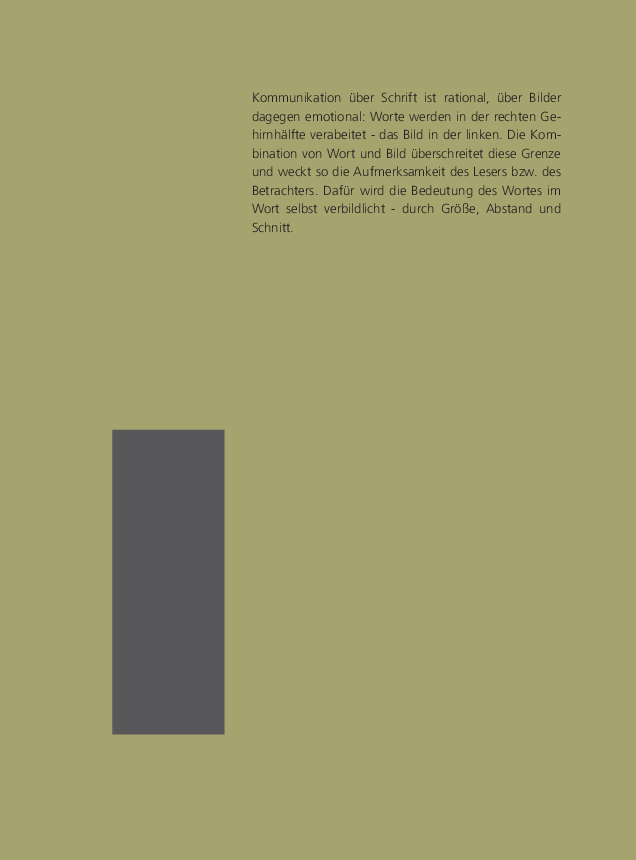 Kommunikation über Schrift ist rational, über Bilder dagegen emotional: Worte werden in der rechten Gehirnhälfte verabeitet - das Bild in der linken. Die Kombination von Wort und Bild überschreitet diese Grenze und weckt so die Aufmerksamkeit des Lesers bzw. des Betrachters. Dafür wird die Bedeutung des Wortes im Wort selbst verbildlicht - durch Größe, Abstand und Schnitt.